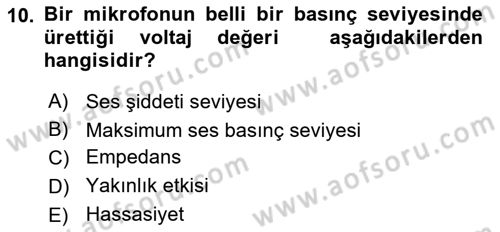 10. Bir mikrofonun belli bir basınç seviyesinde ürettiği voltaj değeri aşağıdakilerden hangisidir?

A) Ses şiddeti seviyesi
B) Maksimum ses basınç seviyesi
C) Empedans
D) Yakınlık etkisi
E) Hassasiyet

www.aofsoru.com www.aofsoru.com www.aofsoru.com www.aofsoru.com